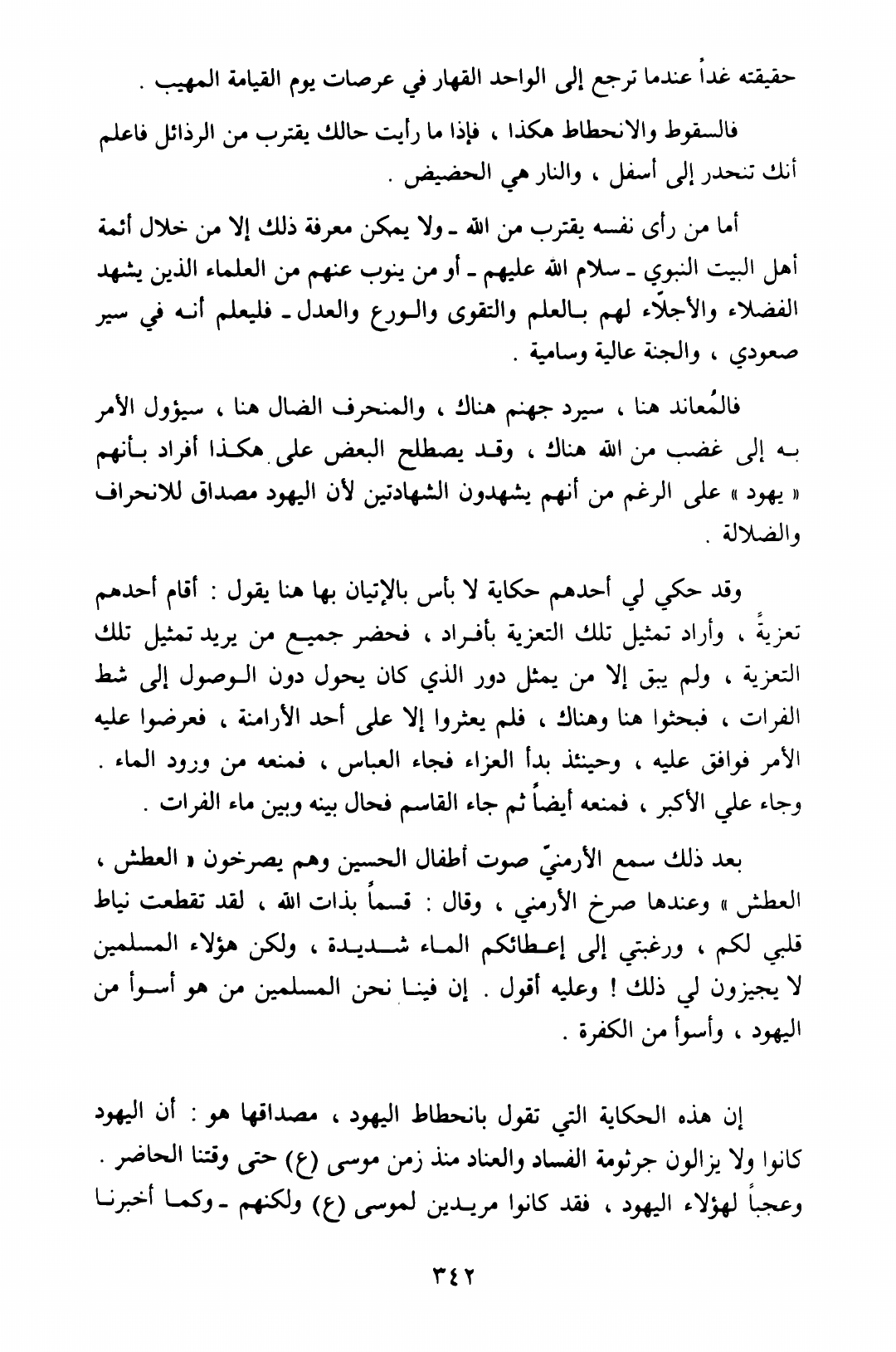 حقيقته غداً عندما ترجع إلى الواحد القهار في عرصات يوم القيامة المهيب .

فالسقوط والانحطاط هكذا ، فإذا ما رأيت حالك يقترب من الرذائل فاعلم أنك تنحدر إلى أسفل ، والنار هي الحضيض .

أما من رأى نفسه يقترب من الله ـ ولا يمكن معرفة ذلك إلا من خلال أئمة أهل البيت النبوي ـ سلام الله عليهم ـ أو من ينوب عنهم من العلماء الذين يشهد الفضلاء والأجلّاء لهم بالعلم والتقوى والورع والعدل ـ فليعلم أنه في سير صعودي ، والجنة عالية وسامية .

فالمُعاند هنا ، سيرد جهنم هناك ، والمنحرف الضال هنا ، سيؤول الأمر به إلى غضب من الله هناك ، وقد يصطلح البعض على هكذا أفراد بأنهم « يهود » على الرغم من أنهم يشهدون الشهادتين لأن اليهود مصداق للانحراف والضلالة .

وقد حكي لي أحدهم حكاية لا بأس بالإتيان بها هنا يقول : أقام أحدهم تعزيةً ، وأراد تمثيل تلك التعزية بأفراد ، فحضر جميع من يريد تمثيل تلك التعزية ، ولم يبق إلا من يمثل دور الذي كان يحول دون الوصول إلى شط الفرات ، فبحثوا هنا وهناك ، فلم يعثروا إلا على أحد الأرامنة ، فعرضوا عليه الأمر فوافق عليه ، وحينئذ بدأ العزاء فجاء العباس ، فمنعه من ورود الماء . وجاء علي الأكبر ، فمنعه أيضاً ثم جاء القاسم فحال بينه وبين ماء الفرات .

بعد ذلك سمع الأرمنيّ صوت أطفال الحسين وهم يصرخون « العطش ، العطش » وعندها صرخ الأرمني ، وقال : قسماً بذات الله ، لقد تقطعت نياط قلبي لكم ، ورغبتي إلى إعطائكم الماء شديدة ، ولكن هؤلاء المسلمين لا يجيزون لي ذلك ! وعليه أقول . إن فينا نحن المسلمين من هو أسوأ من اليهود ، وأسوأ من الكفرة .

إن هذه الحكاية التي تقول بانحطاط اليهود ، مصداقها هو : أن اليهود كانوا ولا يزالون جرثومة الفساد والعناد منذ زمن موسى (ع) حتى وقتنا الحاضر . وعجباً لهؤلاء اليهود ، فقد كانوا مريدين لموسى (ع) ولكنهم ـ وكما أخبرنا

٣٤٢